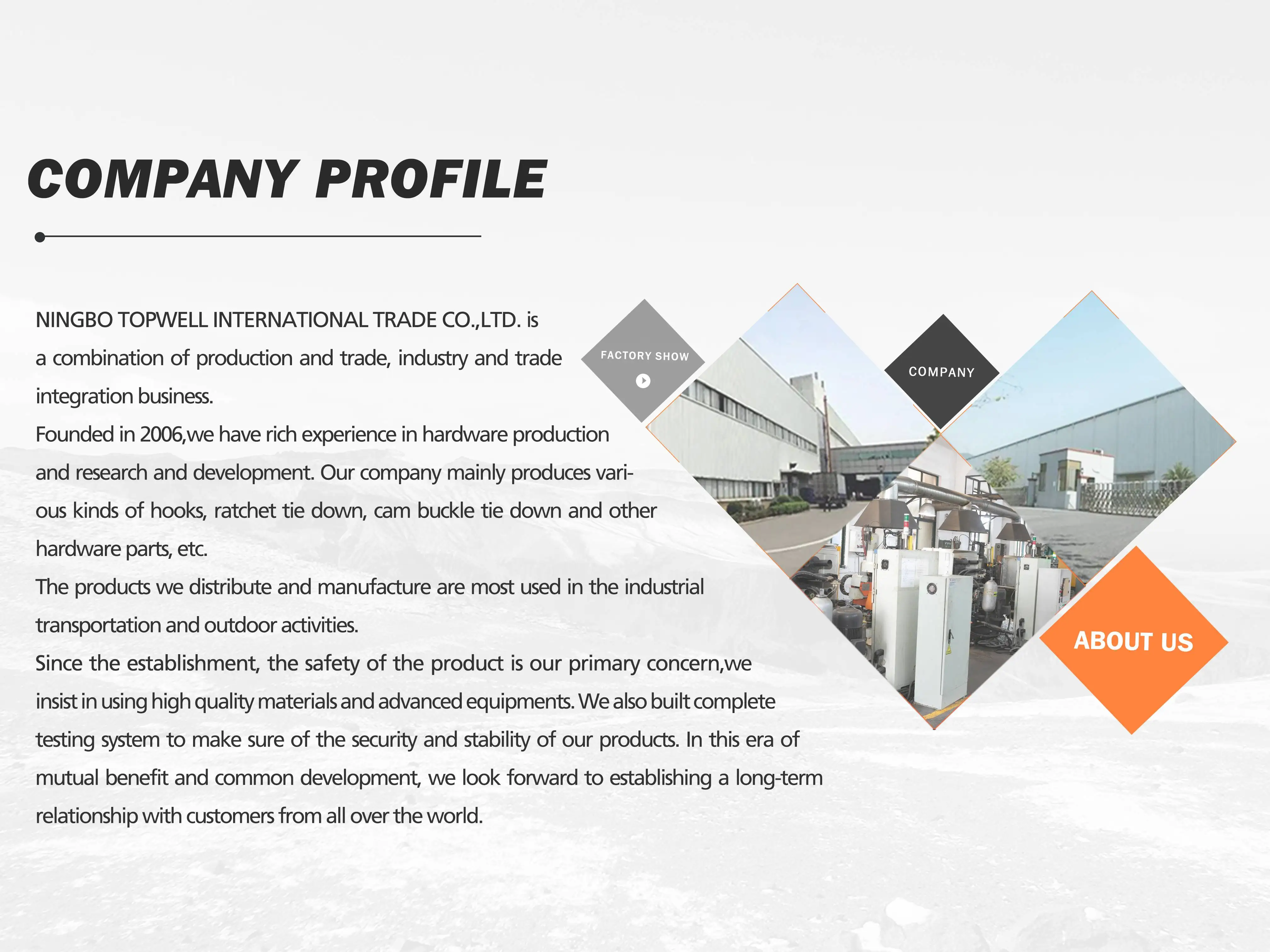 COMPANY PROFILE

NINGBO TOPWELL INTERNATIONAL TRADE CO.,LTD. is a combination of production and trade, industry and trade integration business.
Founded in 2006,we have rich experience in hardware production and research and development. Our company mainly produces various kinds of hooks, ratchet tie down, cam buckle tie down and other hardware parts, etc.
The products we distribute and manufacture are most used in the industrial transportation and outdoor activities.
Since the establishment, the safety of the product is our primary concern,we insist in using high quality materials and advanced equipments. We also built complete testing system to make sure of the security and stability of our products. In this era of mutual benefit and common development, we look forward to establishing a long-term relationship with customers from all over the world.

FACTORY SHOW

COMPANY

ABOUT US